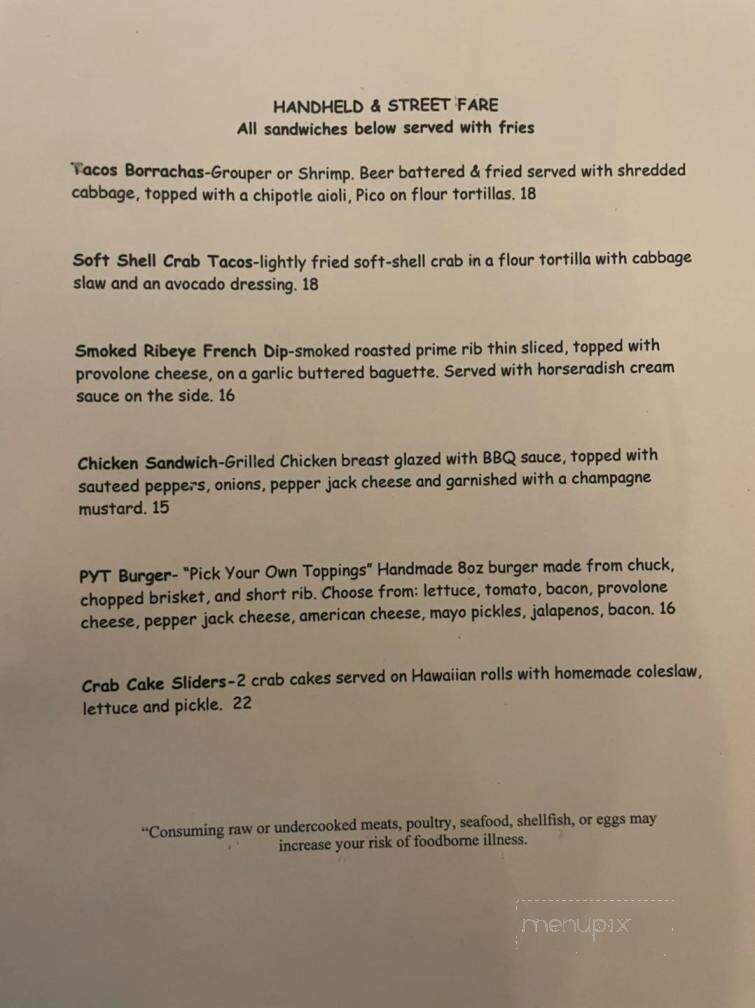 HANDHELD & STREET FARE
All sandwiches below served with fries

Tacos Borrachas-Grouper or Shrimp. Beer battered & fried served with shredded cabbage, topped with a chipotle aioli, Pico on flour tortillas. 18

Soft Shell Crab Tacos-lightly fried soft-shell crab in a flour tortilla with cabbage slaw and an avocado dressing. 18

Smoked Ribeye French Dip-smoked roasted prime rib thin sliced, topped with provolone cheese, on a garlic buttered baguette. Served with horseradish cream sauce on the side. 16

Chicken Sandwich-Grilled Chicken breast glazed with BBQ sauce, topped with sauteed peppers, onions, pepper jack cheese and garnished with a champagne mustard. 15

PYT Burger- "Pick Your Own Toppings" Handmade 8oz burger made from chuck, chopped brisket, and short rib. Choose from: lettuce, tomato, bacon, provolone cheese, pepper jack cheese, american cheese, mayo pickles, jalapenos, bacon. 16

Crab Cake Sliders-2 crab cakes served on Hawaiian rolls with homemade coleslaw, lettuce and pickle. 22

"Consuming raw or undercooked meats, poultry, seafood, shellfish, or eggs may increase your risk of foodborne illness.

menupix